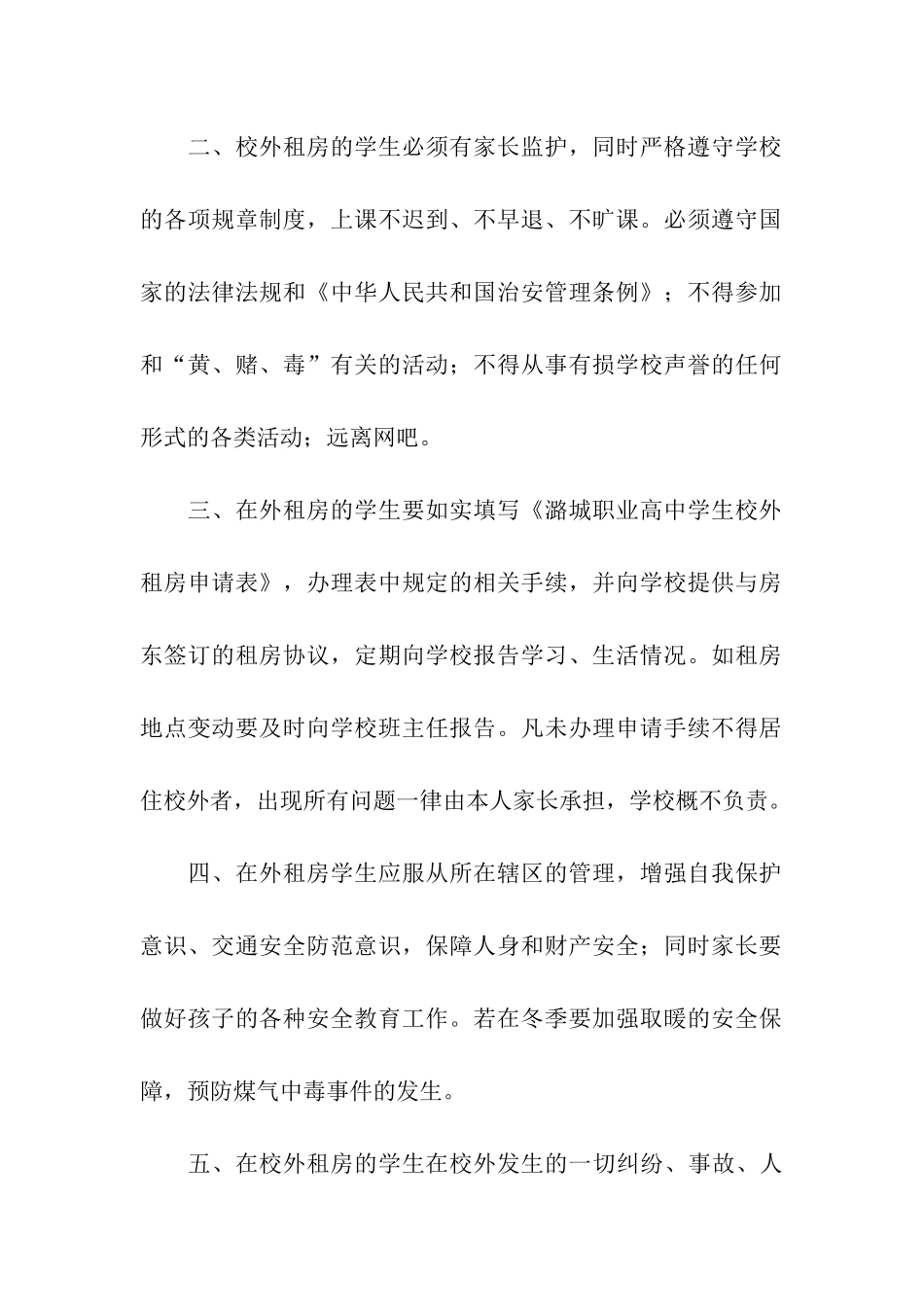 二、校外租房的学生必须有家长监护，同时严格遵守学校的各项规章制度，上课不迟到、不早退、不旷课。必须遵守国家的法律法规和《中华人民共和国治安管理条例》；不得参加和“黄、赌、毒”有关的活动；不得从事有损学校声誉的任何形式的各类活动；远离网吧。

三、在外租房的学生要如实填写《潞城职业高中学生校外租房申请表》，办理表中规定的相关手续，并向学校提供与房东签订的租房协议，定期向学校报告学习、生活情况。如租房地点变动要及时向学校班主任报告。凡未办理申请手续不得居住校外者，出现所有问题一律由本人家长承担，学校概不负责。

四、在外租房学生应服从所在辖区的管理，增强自我保护意识、交通安全防范意识，保障人身和财产安全；同时家长要做好孩子的各种安全教育工作。若在冬季要加强取暖的安全保障，预防煤气中毒事件的发生。

五、在校外租房的学生在校外发生的一切纠纷、事故、人